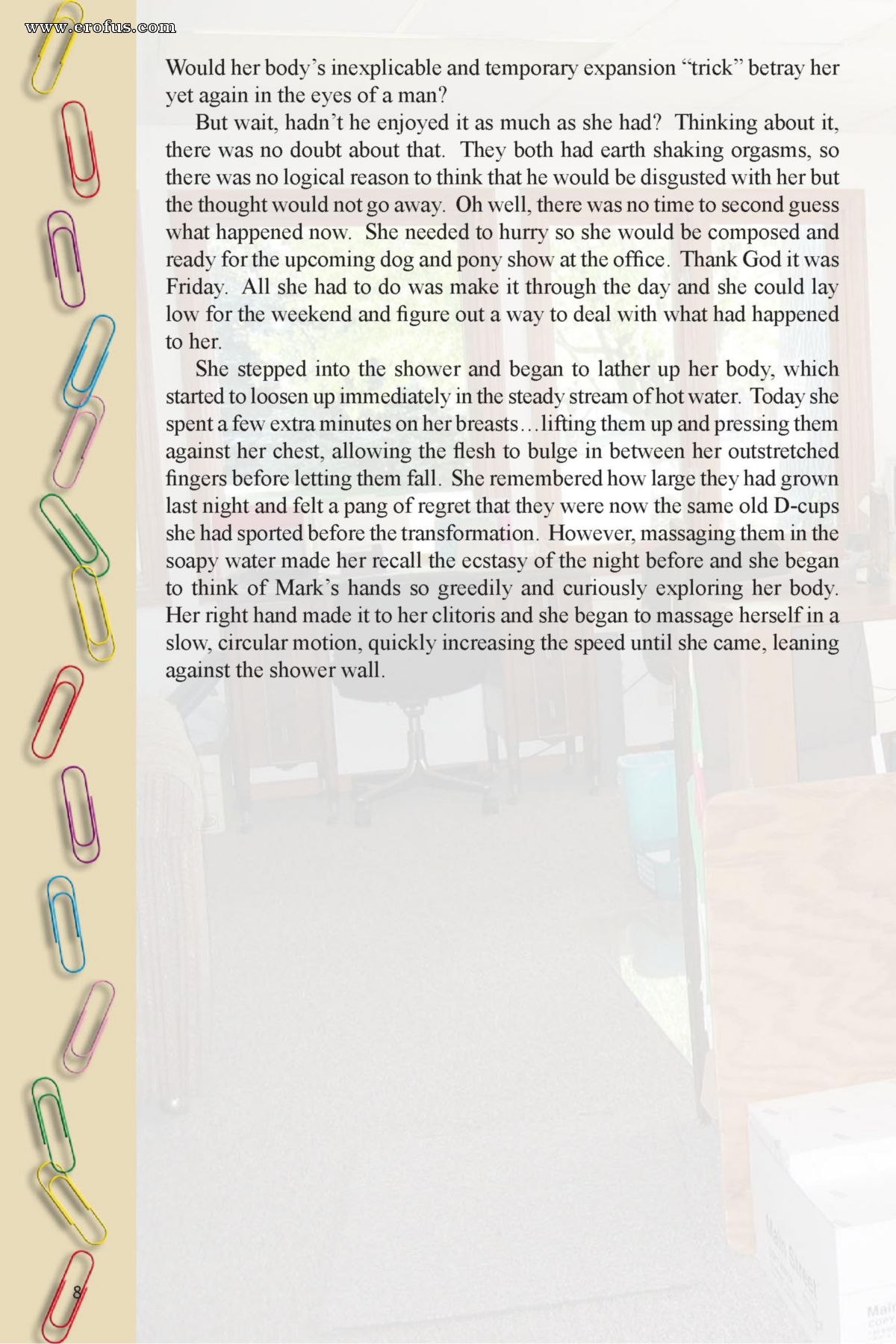 www.erofus.com

Would her body's inexplicable and temporary expansion "trick" betray her yet again in the eyes of a man?

But wait, hadn't he enjoyed it as much as she had? Thinking about it, there was no doubt about that. They both had earth shaking orgasms, so there was no logical reason to think that he would be disgusted with her but the thought would not go away. Oh well, there was no time to second guess what happened now. She needed to hurry so she would be composed and ready for the upcoming dog and pony show at the office. Thank God it was Friday. All she had to do was make it through the day and she could lay low for the weekend and figure out a way to deal with what had happened to her.

She stepped into the shower and began to lather up her body, which started to loosen up immediately in the steady stream of hot water. Today she spent a few extra minutes on her breasts…lifting them up and pressing them against her chest, allowing the flesh to bulge in between her outstretched fingers before letting them fall. She remembered how large they had grown last night and felt a pang of regret that they were now the same old D-cups she had sported before the transformation. However, massaging them in the soapy water made her recall the ecstasy of the night before and she began to think of Mark's hands so greedily and curiously exploring her body. Her right hand made it to her clitoris and she began to massage herself in a slow, circular motion, quickly increasing the speed until she came, leaning against the shower wall.

8